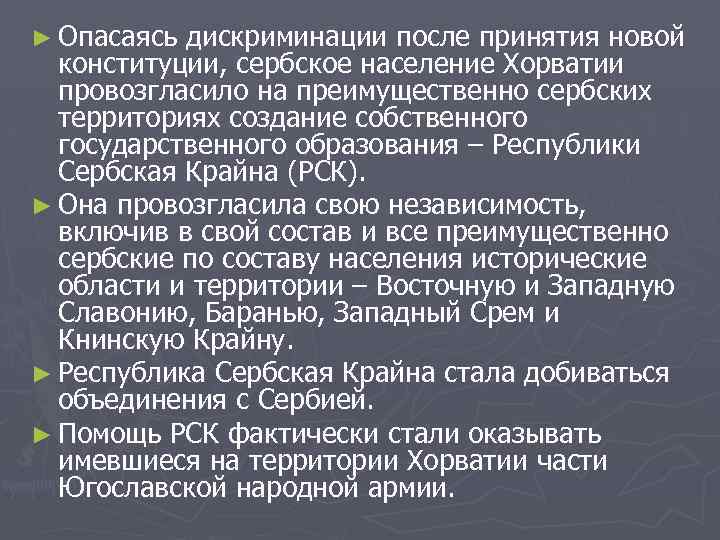 ► Опасаясь дискриминации после принятия новой конституции, сербское население Хорватии провозгласило на преимущественно сербских территориях создание собственного государственного образования – Республики Сербская Крайна (РСК).

► Она провозгласила свою независимость, включив в свой состав и все преимущественно сербские по составу населения исторические области и территории – Восточную и Западную Славонию, Баранью, Западный Срем и Книнскую Крайну.

► Республика Сербская Крайна стала добиваться объединения с Сербией.

► Помощь РСК фактически стали оказывать имевшиеся на территории Хорватии части Югославской народной армии.